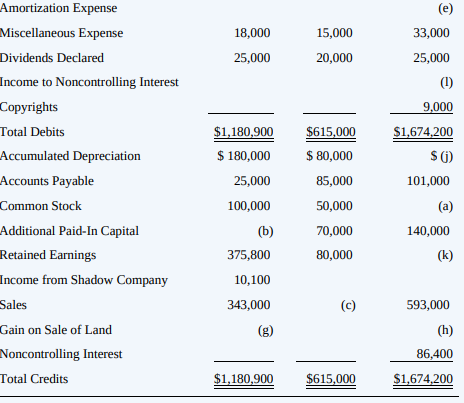 |  |  |  |  |
|---|---|---|---|
| Amortization Expense |  |  | (e) |
| Miscellaneous Expense | 18,000 | 15,000 | 33,000 |
| Dividends Declared | 25,000 | 20,000 | 25,000 |
| Income to Noncontrolling Interest |  |  | (l) |
| Copyrights |  |  | 9,000 |
| Total Debits | $1,180,900 | $615,000 | $1,674,200 |
| Accumulated Depreciation | $ 180,000 | $ 80,000 | $ (j) |
| Accounts Payable | 25,000 | 85,000 | 101,000 |
| Common Stock | 100,000 | 50,000 | (a) |
| Additional Paid-In Capital | (b) | 70,000 | 140,000 |
| Retained Earnings | 375,800 | 80,000 | (k) |
| Income from Shadow Company | 10,100 |  |  |
| Sales | 343,000 | (c) | 593,000 |
| Gain on Sale of Land | (g) |  | (h) |
| Noncontrolling Interest |  |  | 86,400 |
| Total Credits | $1,180,900 | $615,000 | $1,674,200 |